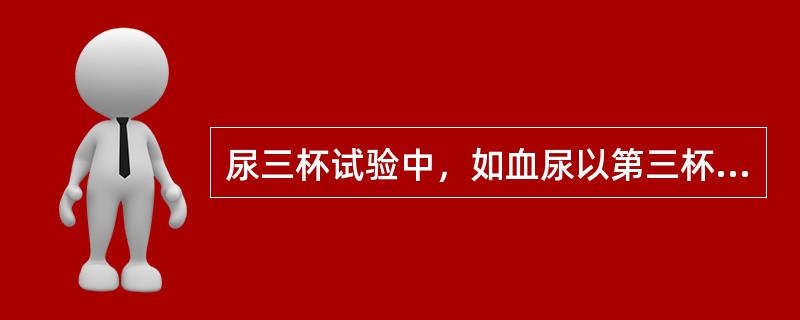 尿三杯试验中，如血尿以第三杯...